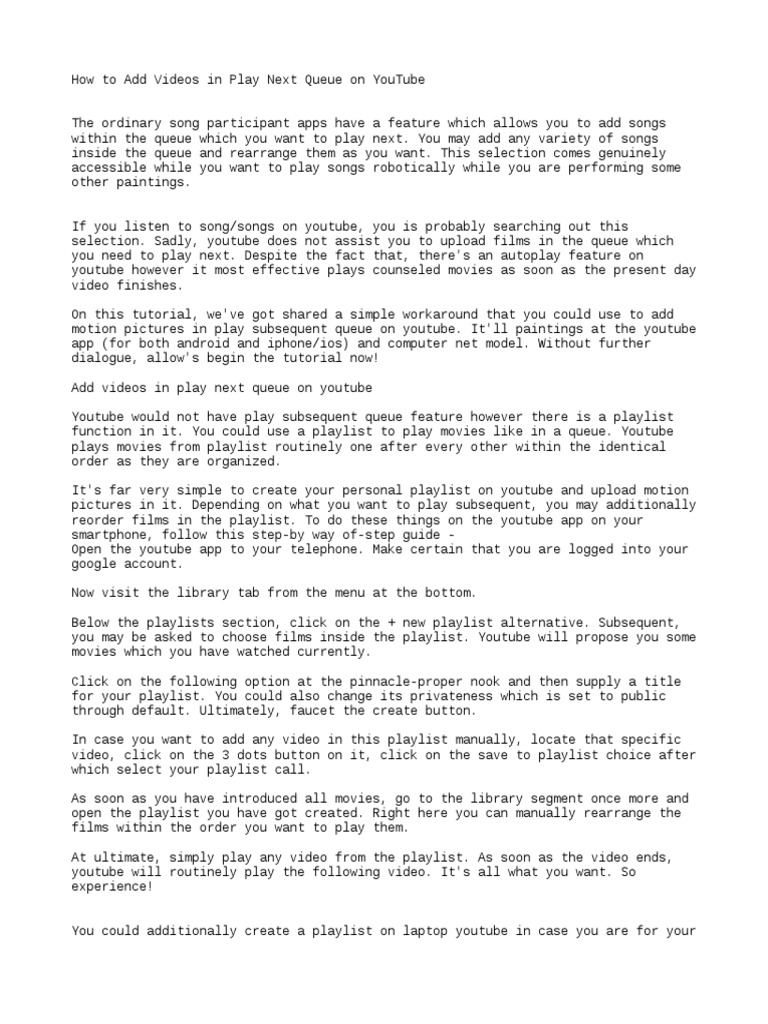 How to Add Videos in Play Next Queue on YouTube

The ordinary song participant apps have a feature which allows you to add songs within the queue which you want to play next. You may add any variety of songs inside the queue and rearrange them as you want. This selection comes genuinely accessible while you want to play songs robotically while you are performing some other paintings.

If you listen to song/songs on youtube, you is probably searching out this selection. Sadly, youtube does not assist you to upload films in the queue which you need to play next. Despite the fact that, there's an autoplay feature on youtube however it most effective plays counseled movies as soon as the present day video finishes.

On this tutorial, we've got shared a simple workaround that you could use to add motion pictures in play subsequent queue on youtube. It'll paintings at the youtube app (for both android and iphone/ios) and computer net model. Without further dialogue, allow's begin the tutorial now!

Add videos in play next queue on youtube

Youtube would not have play subsequent queue feature however there is a playlist function in it. You could use a playlist to play movies like in a queue. Youtube plays movies from playlist routinely one after every other within the identical order as they are organized.

It's far very simple to create your personal playlist on youtube and upload motion pictures in it. Depending on what you want to play subsequent, you may additionally reorder films in the playlist. To do these things on the youtube app on your smartphone, follow this step-by way of-step guide -
Open the youtube app to your telephone. Make certain that you are logged into your google account.

Now visit the library tab from the menu at the bottom.

Below the playlists section, click on the + new playlist alternative. Subsequent, you may be asked to choose films inside the playlist. Youtube will propose you some movies which you have watched currently.

Click on the following option at the pinnacle-proper nook and then supply a title for your playlist. You could also change its privateness which is set to public through default. Ultimately, faucet the create button.

In case you want to add any video in this playlist manually, locate that specific video, click on the 3 dots button on it, click on the save to playlist choice after which select your playlist call.

As soon as you have introduced all movies, go to the library segment once more and open the playlist you have got created. Right here you can manually rearrange the films within the order you want to play them.

At ultimate, simply play any video from the playlist. As soon as the video ends, youtube will routinely play the following video. It's all what you want. So experience!

You could additionally create a playlist on laptop youtube in case you are for your